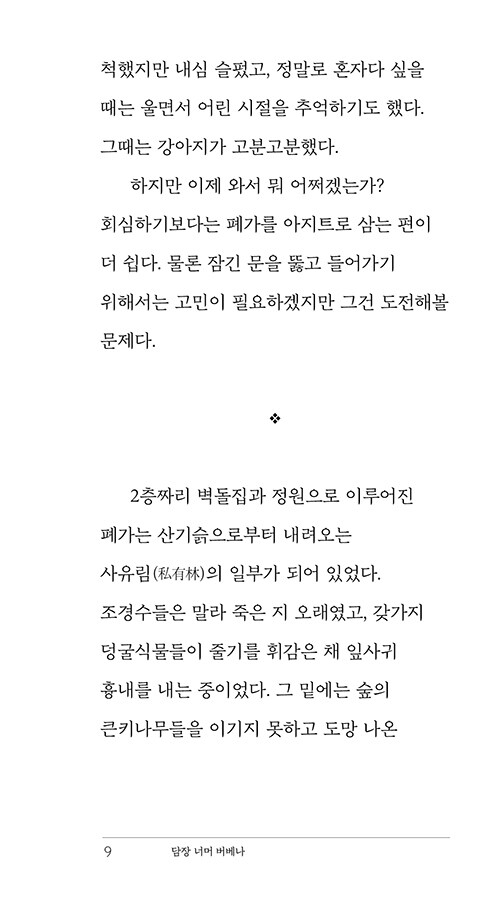 척했지만 내심 슬펐고, 정말로 혼자다 싶을 때는 울면서 어린 시절을 추억하기도 했다. 그때는 강아지가 고분고분했다.

하지만 이제 와서 뭐 어쩌겠는가? 회심하기보다는 폐가를 아지트로 삼는 편이 더 쉽다. 물론 잠긴 문을 뚫고 들어가기 위해서는 고민이 필요하겠지만 그건 도전해볼 문제다.

❖

2층짜리 벽돌집과 정원으로 이루어진 폐가는 산기슭으로부터 내려오는 사유림(私有林)의 일부가 되어 있었다. 조경수들은 말라 죽은 지 오래였고, 갖가지 덩굴식물들이 줄기를 휘감은 채 잎사귀 흉내를 내는 중이었다. 그 밑에는 숲의 큰키나무들을 이기지 못하고 도망 나온

9 담장 너머 버베나